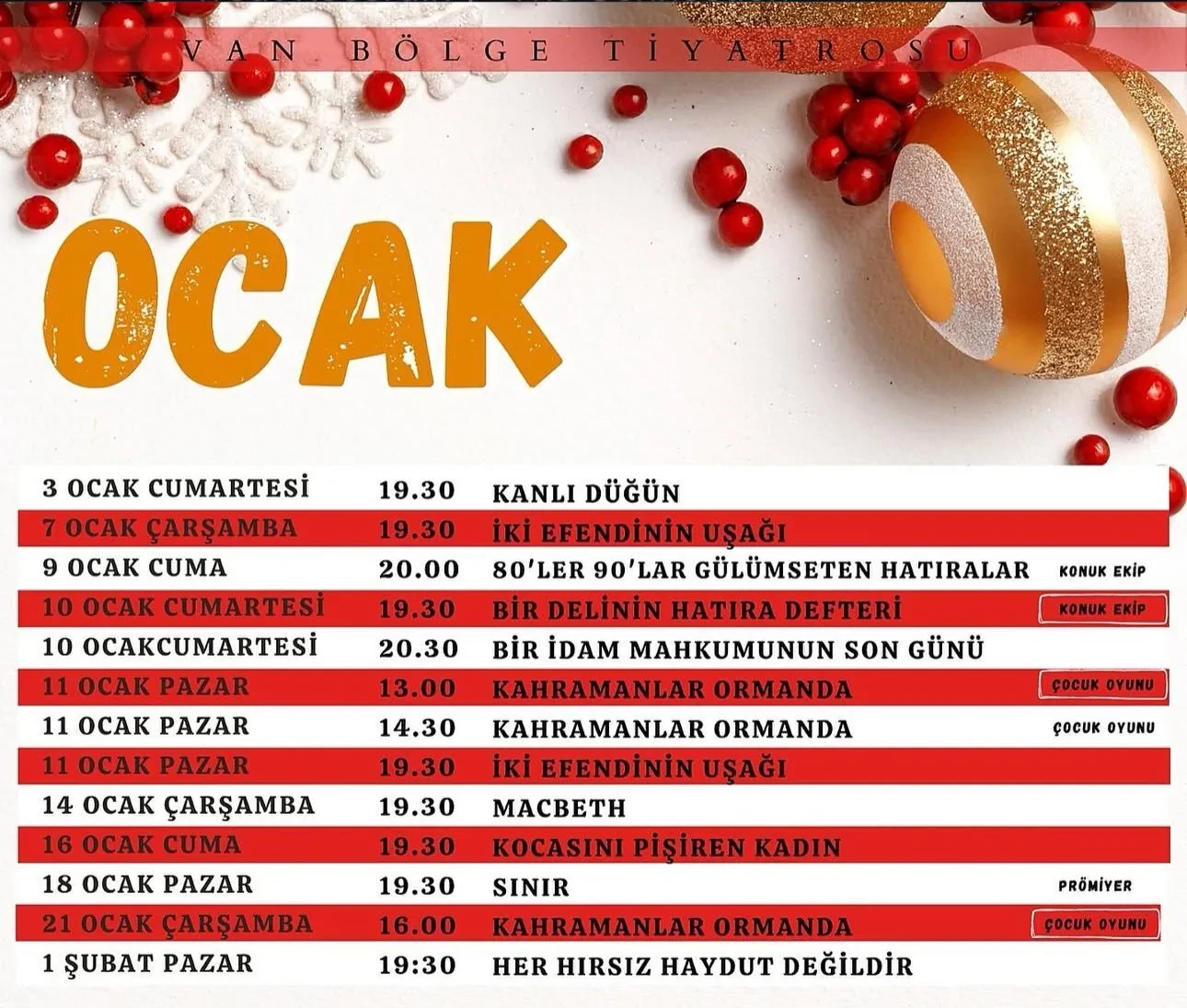 VAN BÖLGE TİYATROSU

OCAK

| 3 OCAK CUMARTESİ | 19.30 | KANLI DÜĞÜN | |
|---|---|---|---|
| 7 OCAK ÇARŞAMBA | 19.30 | İKİ EFENDİNİN UŞAĞI | |
| 9 OCAK CUMA | 20.00 | 80'LER 90'LAR GÜLÜMSETEN HATIRALAR | KONUK EKİP |
| 10 OCAK CUMARTESİ | 19.30 | BİR DELİNİN HATIRA DEFTERİ | KONUK EKİP |
| 10 OCAKCUMARTESİ | 20.30 | BİR İDAM MAHKUMUNUN SON GÜNÜ | |
| 11 OCAK PAZAR | 13.00 | KAHRAMANLAR ORMANDA | ÇOCUK OYUNU |
| 11 OCAK PAZAR | 14.30 | KAHRAMANLAR ORMANDA | ÇOCUK OYUNU |
| 11 OCAK PAZAR | 19.30 | İKİ EFENDİNİN UŞAĞI | |
| 14 OCAK ÇARŞAMBA | 19.30 | MACBETH | |
| 16 OCAK CUMA | 19.30 | KOCASINI PİŞİREN KADIN | |
| 18 OCAK PAZAR | 19.30 | SINIR | PRÖMİYER |
| 21 OCAK ÇARŞAMBA | 16.00 | KAHRAMANLAR ORMANDA | ÇOCUK OYUNU |
| 1 ŞUBAT PAZAR | 19:30 | HER HIRSIZ HAYDUT DEĞİLDİR | |